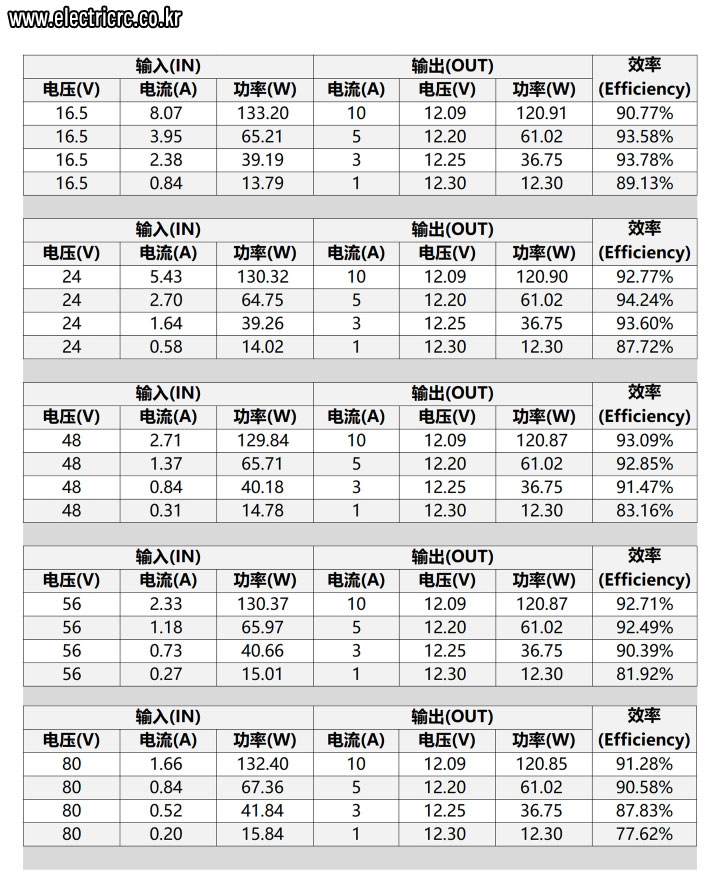 www.electricrc.co.kr

| 输入(IN) | | | 输出(OUT) | | | 效率 |
|---|---|---|---|---|---|---|
| 电压(V) | 电流(A) | 功率(W) | 电流(A) | 电压(V) | 功率(W) | (Efficiency) |
| 16.5 | 8.07 | 133.20 | 10 | 12.09 | 120.91 | 90.77% |
| 16.5 | 3.95 | 65.21 | 5 | 12.20 | 61.02 | 93.58% |
| 16.5 | 2.38 | 39.19 | 3 | 12.25 | 36.75 | 93.78% |
| 16.5 | 0.84 | 13.79 | 1 | 12.30 | 12.30 | 89.13% |

| 输入(IN) | | | 输出(OUT) | | | 效率 |
|---|---|---|---|---|---|---|
| 电压(V) | 电流(A) | 功率(W) | 电流(A) | 电压(V) | 功率(W) | (Efficiency) |
| 24 | 5.43 | 130.32 | 10 | 12.09 | 120.90 | 92.77% |
| 24 | 2.70 | 64.75 | 5 | 12.20 | 61.02 | 94.24% |
| 24 | 1.64 | 39.26 | 3 | 12.25 | 36.75 | 93.60% |
| 24 | 0.58 | 14.02 | 1 | 12.30 | 12.30 | 87.72% |

| 输入(IN) | | | 输出(OUT) | | | 效率 |
|---|---|---|---|---|---|---|
| 电压(V) | 电流(A) | 功率(W) | 电流(A) | 电压(V) | 功率(W) | (Efficiency) |
| 48 | 2.71 | 129.84 | 10 | 12.09 | 120.87 | 93.09% |
| 48 | 1.37 | 65.71 | 5 | 12.20 | 61.02 | 92.85% |
| 48 | 0.84 | 40.18 | 3 | 12.25 | 36.75 | 91.47% |
| 48 | 0.31 | 14.78 | 1 | 12.30 | 12.30 | 83.16% |

| 输入(IN) | | | 输出(OUT) | | | 效率 |
|---|---|---|---|---|---|---|
| 电压(V) | 电流(A) | 功率(W) | 电流(A) | 电压(V) | 功率(W) | (Efficiency) |
| 56 | 2.33 | 130.37 | 10 | 12.09 | 120.87 | 92.71% |
| 56 | 1.18 | 65.97 | 5 | 12.20 | 61.02 | 92.49% |
| 56 | 0.73 | 40.66 | 3 | 12.25 | 36.75 | 90.39% |
| 56 | 0.27 | 15.01 | 1 | 12.30 | 12.30 | 81.92% |

| 输入(IN) | | | 输出(OUT) | | | 效率 |
|---|---|---|---|---|---|---|
| 电压(V) | 电流(A) | 功率(W) | 电流(A) | 电压(V) | 功率(W) | (Efficiency) |
| 80 | 1.66 | 132.40 | 10 | 12.09 | 120.85 | 91.28% |
| 80 | 0.84 | 67.36 | 5 | 12.20 | 61.02 | 90.58% |
| 80 | 0.52 | 41.84 | 3 | 12.25 | 36.75 | 87.83% |
| 80 | 0.20 | 15.84 | 1 | 12.30 | 12.30 | 77.62% |